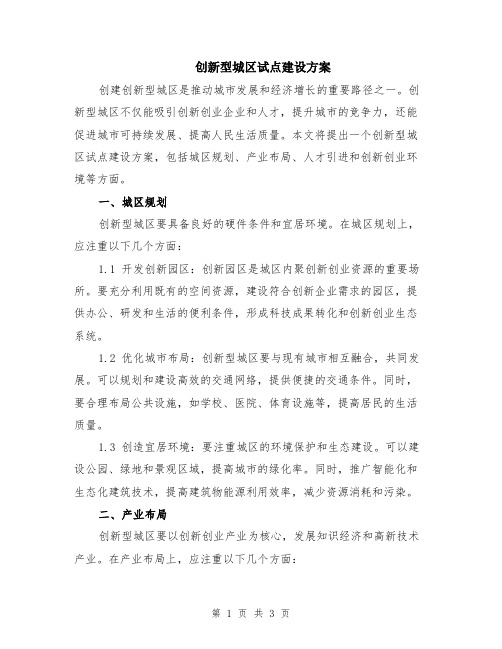 创新型城区试点建设方案

创建创新型城区是推动城市发展和经济增长的重要路径之一。创新型城区不仅能吸引创新创业企业和人才，提升城市的竞争力，还能促进城市可持续发展、提高人民生活质量。本文将提出一个创新型城区试点建设方案，包括城区规划、产业布局、人才引进和创新创业环境等方面。

一、城区规划

创新型城区要具备良好的硬件条件和宜居环境。在城区规划上，应注重以下几个方面：

1.1 开发创新园区：创新园区是城区内聚创新创业资源的重要场所。要充分利用既有的空间资源，建设符合创新企业需求的园区，提供办公、研发和生活的便利条件，形成科技成果转化和创新创业生态系统。

1.2 优化城市布局：创新型城区要与现有城市相互融合，共同发展。可以规划和建设高效的交通网络，提供便捷的交通条件。同时，要合理布局公共设施，如学校、医院、体育设施等，提高居民的生活质量。

1.3 创造宜居环境：要注重城区的环境保护和生态建设。可以建设公园、绿地和景观区域，提高城市的绿化率。同时，推广智能化和生态化建筑技术，提高建筑物能源利用效率，减少资源消耗和污染。

二、产业布局

创新型城区要以创新创业产业为核心，发展知识经济和高新技术产业。在产业布局上，应注重以下几个方面：

第 1 页 共 3 页